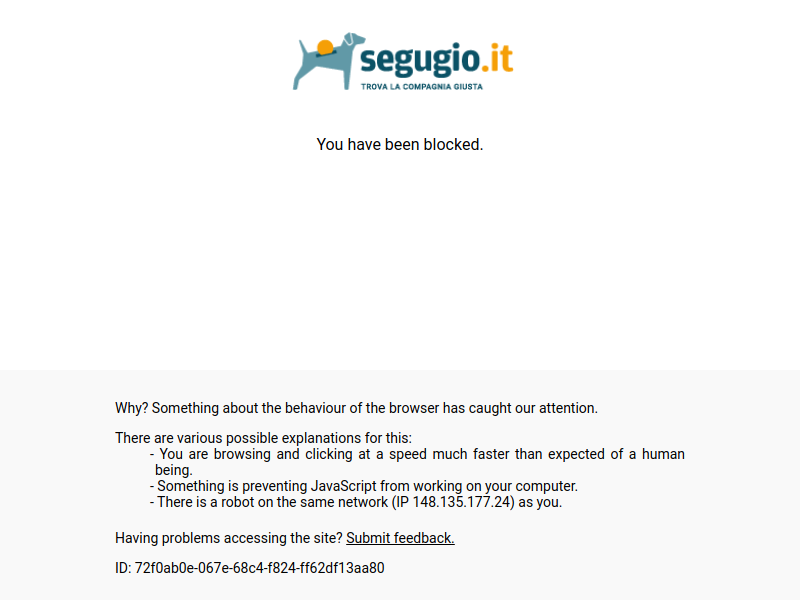 segugio.it
TROVA LA COMPAGNIA GIUSTA

You have been blocked.

Why? Something about the behaviour of the browser has caught our attention.

There are various possible explanations for this:
- You are browsing and clicking at a speed much faster than expected of a human being.
- Something is preventing JavaScript from working on your computer.
- There is a robot on the same network (IP 148.135.177.24) as you.

Having problems accessing the site? Submit feedback.

ID: 72f0ab0e-067e-68c4-f824-ff62df13aa80